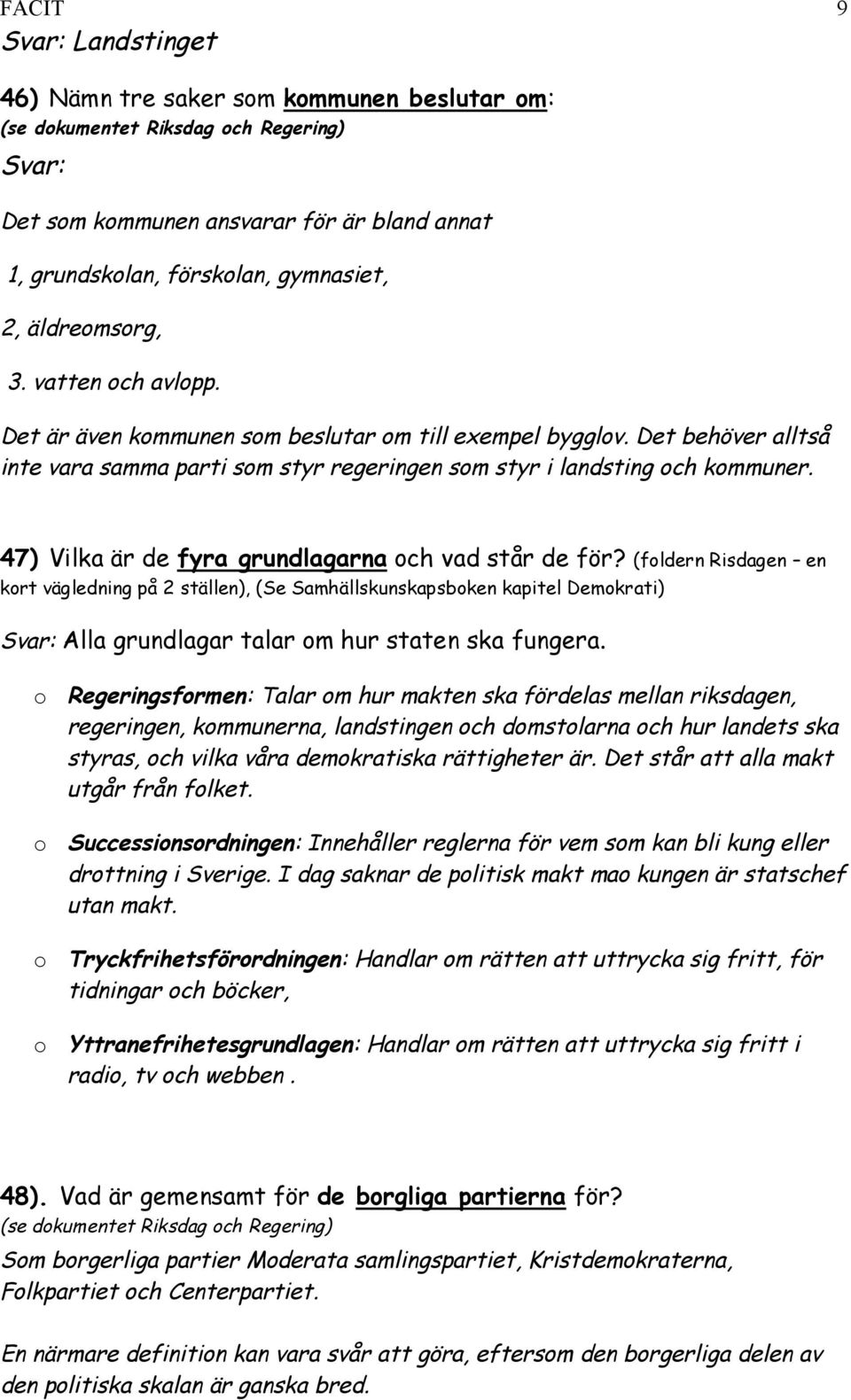 FACIT 9

Svar: Landstinget

46) Nämn tre saker som kommunen beslutar om:
(se dokumentet Riksdag och Regering)

Svar:

Det som kommunen ansvarar för är bland annat

1, grundskolan, förskolan, gymnasiet,

2, äldreomsorg,

3. vatten och avlopp.

Det är även kommunen som beslutar om till exempel bygglov. Det behöver alltså inte vara samma parti som styr regeringen som styr i landsting och kommuner.

47) Vilka är de fyra grundlagarna och vad står de för? (foldern Risdagen – en kort vägledning på 2 ställen), (Se Samhällskunskapsboken kapitel Demokrati)

Svar: Alla grundlagar talar om hur staten ska fungera.

o Regeringsformen: Talar om hur makten ska fördelas mellan riksdagen, regeringen, kommunerna, landstingen och domstolarna och hur landets ska styras, och vilka våra demokratiska rättigheter är. Det står att alla makt utgår från folket.

o Successionsordningen: Innehåller reglerna för vem som kan bli kung eller drottning i Sverige. I dag saknar de politisk makt mao kungen är statschef utan makt.

o Tryckfrihetsförordningen: Handlar om rätten att uttrycka sig fritt, för tidningar och böcker,

o Yttranefrihetesgrundlagen: Handlar om rätten att uttrycka sig fritt i radio, tv och webben .

48). Vad är gemensamt för de borgliga partierna för?
(se dokumentet Riksdag och Regering)

Som borgerliga partier Moderata samlingspartiet, Kristdemokraterna, Folkpartiet och Centerpartiet.

En närmare definition kan vara svår att göra, eftersom den borgerliga delen av den politiska skalan är ganska bred.